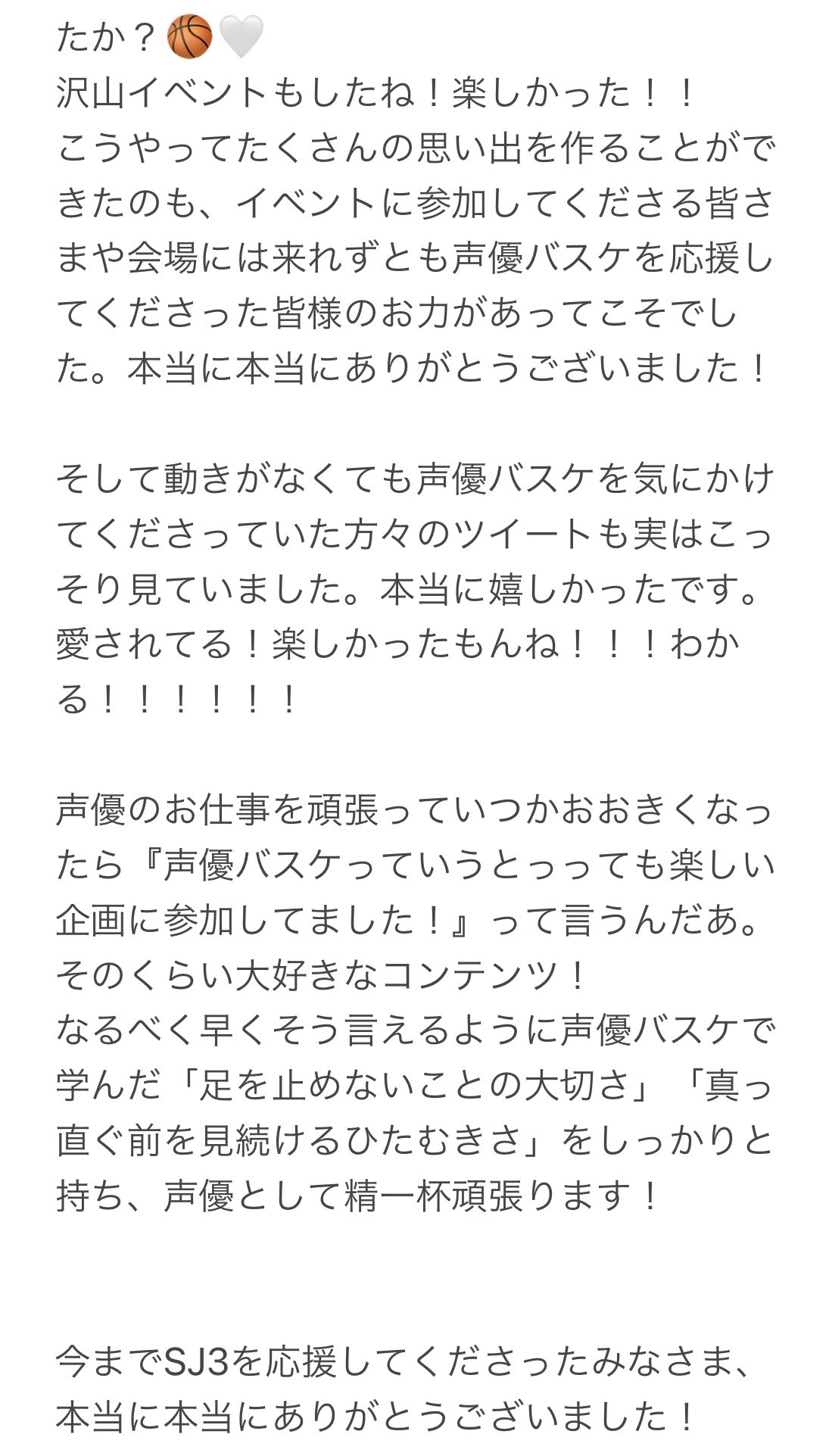 たか？🏀🤍
沢山イベントもしたね！楽しかった！！
こうやってたくさんの思い出を作ることができたのも、イベントに参加してくださる皆さまや会場には来れずとも声優バスケを応援してくださった皆様のお力があってこそでした。本当に本当にありがとうございました！

そして動きがなくても声優バスケを気にかけてくださっていた方々のツイートも実はこっそり見ていました。本当に嬉しかったです。
愛されてる！楽しかったもんね！！！わかる！！！！！！

声優のお仕事を頑張っていつかおおきくなったら『声優バスケっていうとっっても楽しい企画に参加してました！』って言うんだあ。
そのくらい大好きなコンテンツ！
なるべく早くそう言えるように声優バスケで学んだ「足を止めないことの大切さ」「真っ直ぐ前を見続けるひたむきさ」をしっかりと持ち、声優として精一杯頑張ります！

今までSJ3を応援してくださったみなさま、
本当に本当にありがとうございました！